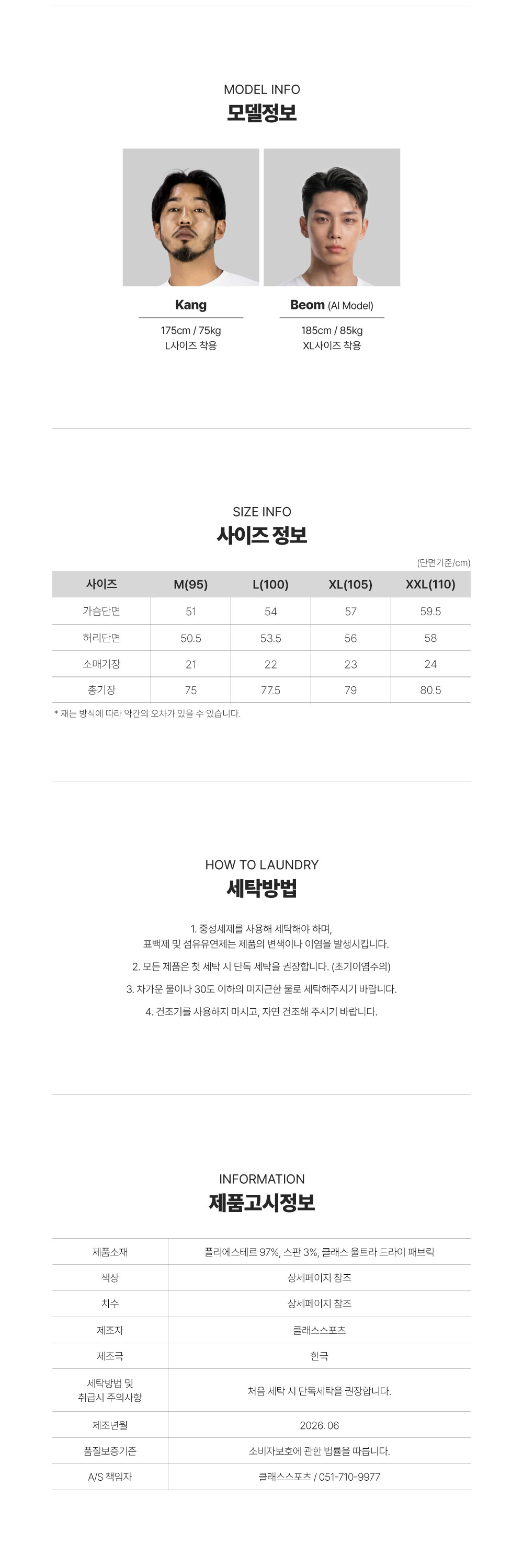 MODEL INFO
모델정보

Kang
175cm / 75kg
L사이즈 착용

Beom (AI Model)
185cm / 85kg
XL사이즈 착용

SIZE INFO
사이즈 정보

(단면기준/cm)

| 사이즈 | M(95) | L(100) | XL(105) | XXL(110) |
|---|---|---|---|---|
| 가슴단면 | 51 | 54 | 57 | 59.5 |
| 허리단면 | 50.5 | 53.5 | 56 | 58 |
| 소매기장 | 21 | 22 | 23 | 24 |
| 총기장 | 75 | 77.5 | 79 | 80.5 |

* 재는 방식에 따라 약간의 오차가 있을 수 있습니다.

HOW TO LAUNDRY
세탁방법

1. 중성세제를 사용해 세탁해야 하며,
표백제 및 섬유유연제는 제품의 변색이나 이염을 발생시킵니다.

2. 모든 제품은 첫 세탁 시 단독 세탁을 권장합니다. (초기이염주의)

3. 차가운 물이나 30도 이하의 미지근한 물로 세탁해주시기 바랍니다.

4. 건조기를 사용하지 마시고, 자연 건조해 주시기 바랍니다.

INFORMATION
제품고시정보

제품소재
폴리에스테르 97%, 스판 3%, 클래스 울트라 드라이 패브릭
색상
상세페이지 참조
치수
상세페이지 참조
제조자
클래스스포츠
제조국
한국
세탁방법 및 취급시 주의사항
처음 세탁 시 단독세탁을 권장합니다.
제조년월
2026. 06
품질보증기준
소비자보호에 관한 법률을 따릅니다.
A/S 책임자
클래스스포츠 / 051-710-9977